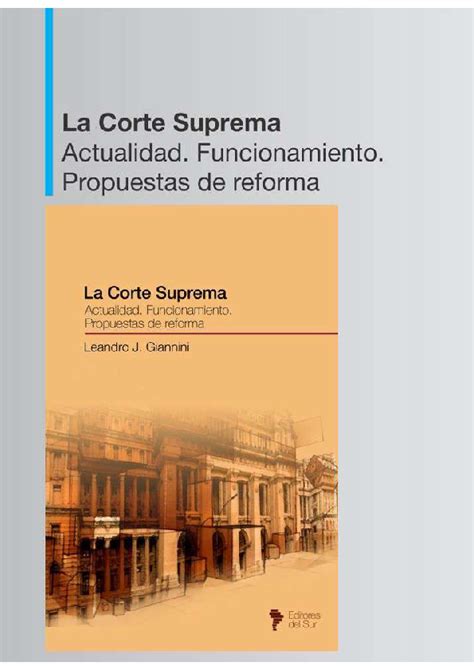 La Corte Suprema
Actualidad. Funcionamiento.
Propuestas de reforma

La Corte Suprema
Actualidad. Funcionamiento.
Propuestas de reforma

Leandro J. Giannini

Editores del Sur